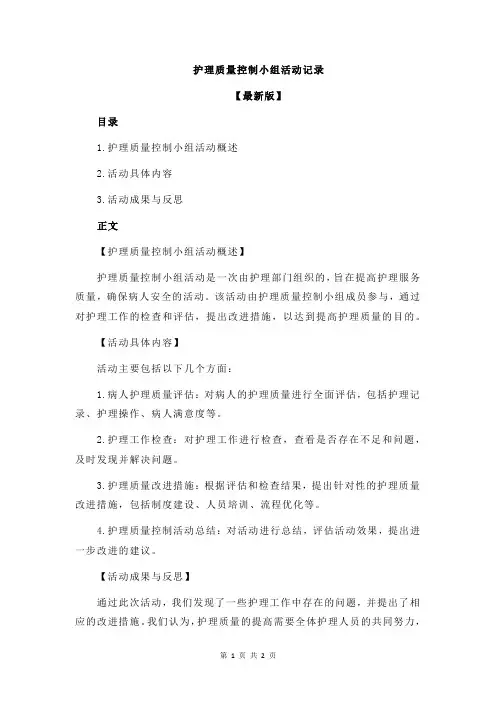 护理质量控制小组活动记录

【最新版】

目录

1.护理质量控制小组活动概述

2.活动具体内容

3.活动成果与反思

正文

【护理质量控制小组活动概述】

护理质量控制小组活动是一次由护理部门组织的，旨在提高护理服务质量，确保病人安全的活动。该活动由护理质量控制小组成员参与，通过对护理工作的检查和评估，提出改进措施，以达到提高护理质量的目的。

【活动具体内容】

活动主要包括以下几个方面：

1.病人护理质量评估：对病人的护理质量进行全面评估，包括护理记录、护理操作、病人满意度等。

2.护理工作检查：对护理工作进行检查，查看是否存在不足和问题，及时发现并解决问题。

3.护理质量改进措施：根据评估和检查结果，提出针对性的护理质量改进措施，包括制度建设、人员培训、流程优化等。

4.护理质量控制活动总结：对活动进行总结，评估活动效果，提出进一步改进的建议。

【活动成果与反思】

通过此次活动，我们发现了一些护理工作中存在的问题，并提出了相应的改进措施。我们认为，护理质量的提高需要全体护理人员的共同努力，

第 1 页 共 2 页